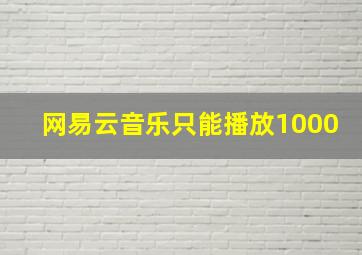 网易云音乐只能播放1000